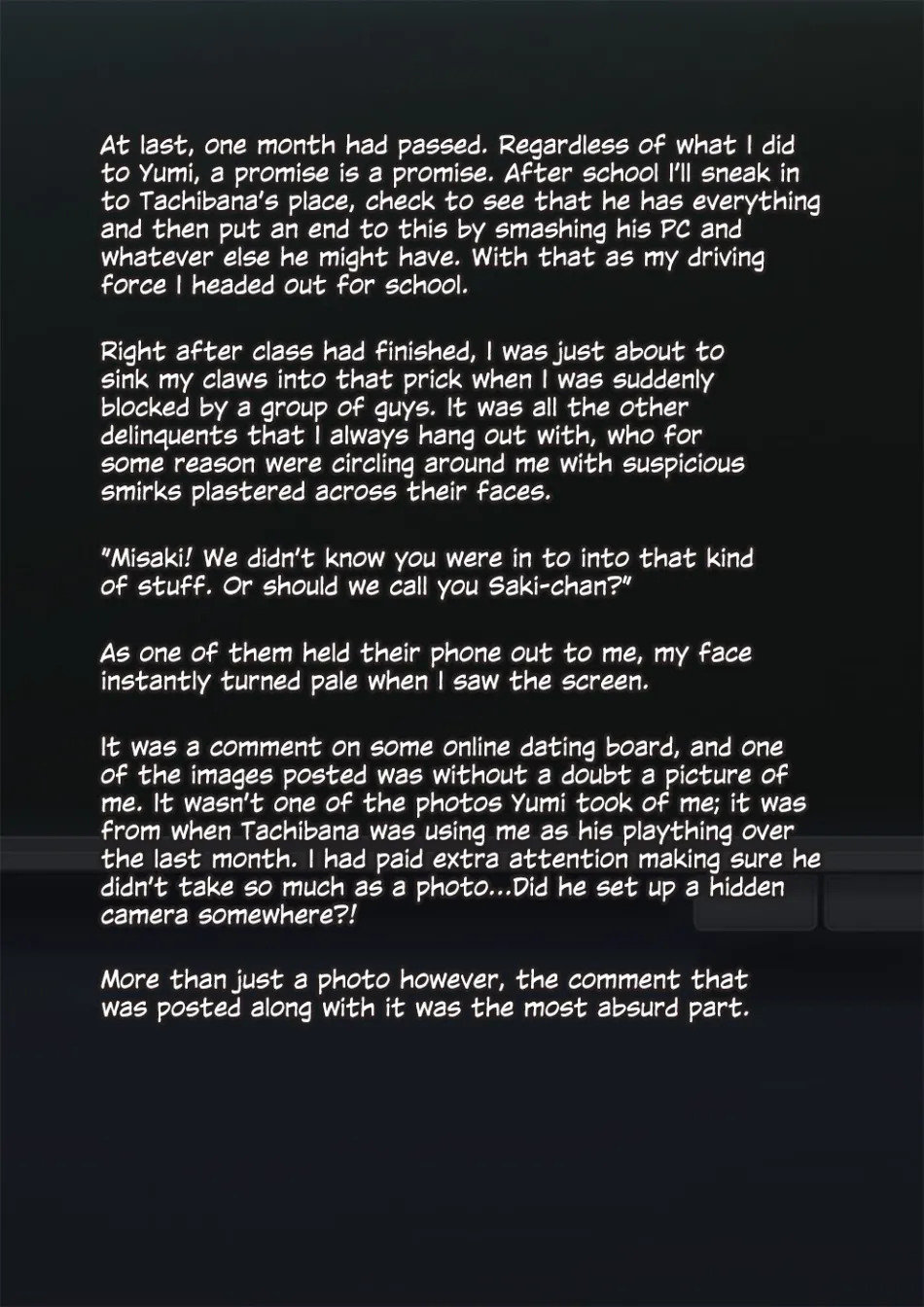 At last, one month had passed. Regardless of what I did to Yumi, a promise is a promise. After school I'll sneak in to Tachibana's place, check to see that he has everything and then put an end to this by smashing his PC and whatever else he might have. With that as my driving force I headed out for school.

Right after class had finished, I was just about to sink my claws into that prick when I was suddenly blocked by a group of guys. It was all the other delinquents that I always hang out with, who for some reason were circling around me with suspicious smirks plastered across their faces.

"Misaki! We didn't know you were in to into that kind of stuff. Or should we call you Saki-chan?"

As one of them held their phone out to me, my face instantly turned pale when I saw the screen.

It was a comment on some online dating board, and one of the images posted was without a doubt a picture of me. It wasn't one of the photos Yumi took of me; it was from when Tachibana was using me as his plaything over the last month. I had paid extra attention making sure he didn't take so much as a photo...Did he set up a hidden camera somewhere?!

More than just a photo however, the comment that was posted along with it was the most absurd part.